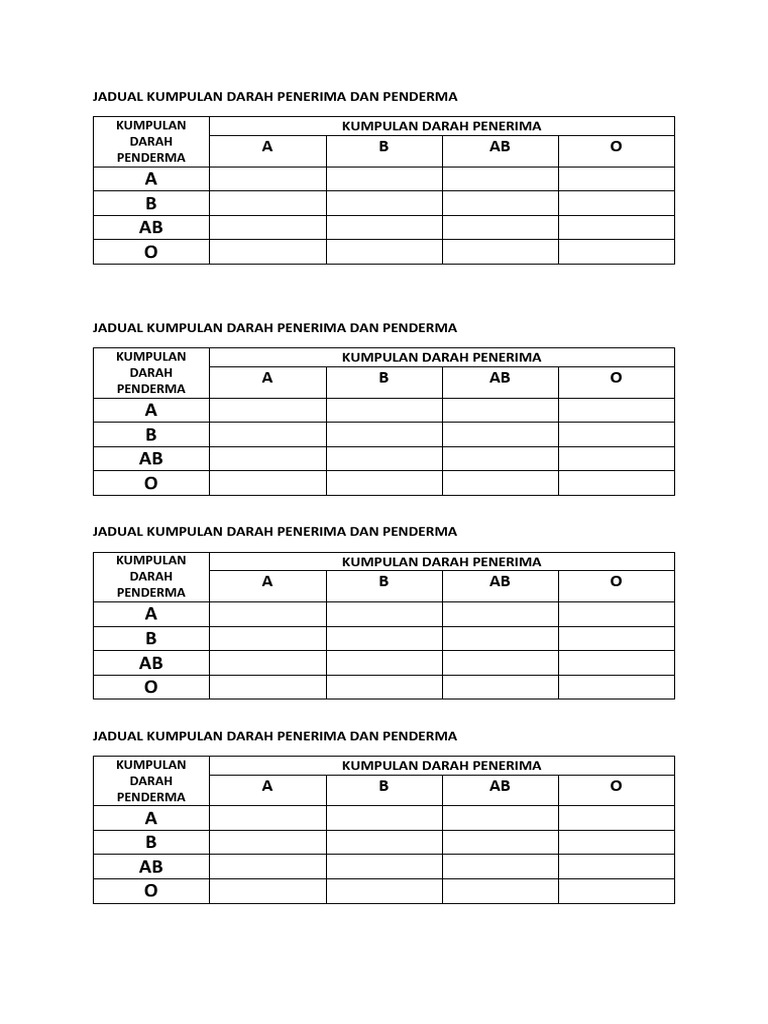 JADUAL KUMPULAN DARAH PENERIMA DAN PENDERMA

| KUMPULAN DARAH PENDERMA | KUMPULAN DARAH PENERIMA | | | |
|---|---|---|---|---|
| | A | B | AB | O |
| A | | | | |
| B | | | | |
| AB | | | | |
| O | | | | |

JADUAL KUMPULAN DARAH PENERIMA DAN PENDERMA

| KUMPULAN DARAH PENDERMA | KUMPULAN DARAH PENERIMA | | | |
|---|---|---|---|---|
| | A | B | AB | O |
| A | | | | |
| B | | | | |
| AB | | | | |
| O | | | | |

JADUAL KUMPULAN DARAH PENERIMA DAN PENDERMA

| KUMPULAN DARAH PENDERMA | KUMPULAN DARAH PENERIMA | | | |
|---|---|---|---|---|
| | A | B | AB | O |
| A | | | | |
| B | | | | |
| AB | | | | |
| O | | | | |

JADUAL KUMPULAN DARAH PENERIMA DAN PENDERMA

| KUMPULAN DARAH PENDERMA | KUMPULAN DARAH PENERIMA | | | |
|---|---|---|---|---|
| | A | B | AB | O |
| A | | | | |
| B | | | | |
| AB | | | | |
| O | | | | |